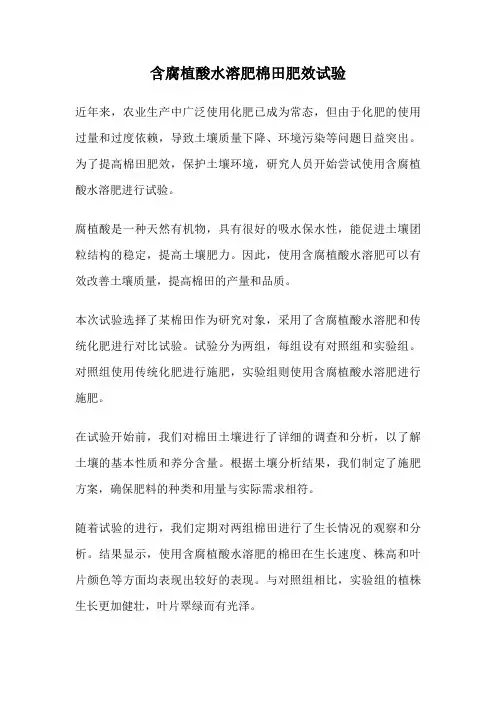 含腐植酸水溶肥棉田肥效试验

近年来，农业生产中广泛使用化肥已成为常态，但由于化肥的使用过量和过度依赖，导致土壤质量下降、环境污染等问题日益突出。为了提高棉田肥效，保护土壤环境，研究人员开始尝试使用含腐植酸水溶肥进行试验。

腐植酸是一种天然有机物，具有很好的吸水保水性，能促进土壤团粒结构的稳定，提高土壤肥力。因此，使用含腐植酸水溶肥可以有效改善土壤质量，提高棉田的产量和品质。

本次试验选择了某棉田作为研究对象，采用了含腐植酸水溶肥和传统化肥进行对比试验。试验分为两组，每组设有对照组和实验组。对照组使用传统化肥进行施肥，实验组则使用含腐植酸水溶肥进行施肥。

在试验开始前，我们对棉田土壤进行了详细的调查和分析，以了解土壤的基本性质和养分含量。根据土壤分析结果，我们制定了施肥方案，确保肥料的种类和用量与实际需求相符。

随着试验的进行，我们定期对两组棉田进行了生长情况的观察和分析。结果显示，使用含腐植酸水溶肥的棉田在生长速度、株高和叶片颜色等方面均表现出较好的表现。与对照组相比，实验组的植株生长更加健壮，叶片翠绿而有光泽。